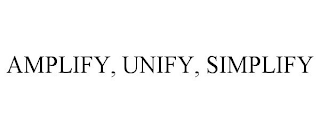 AMPLIFY, UNIFY, SIMPLIFY